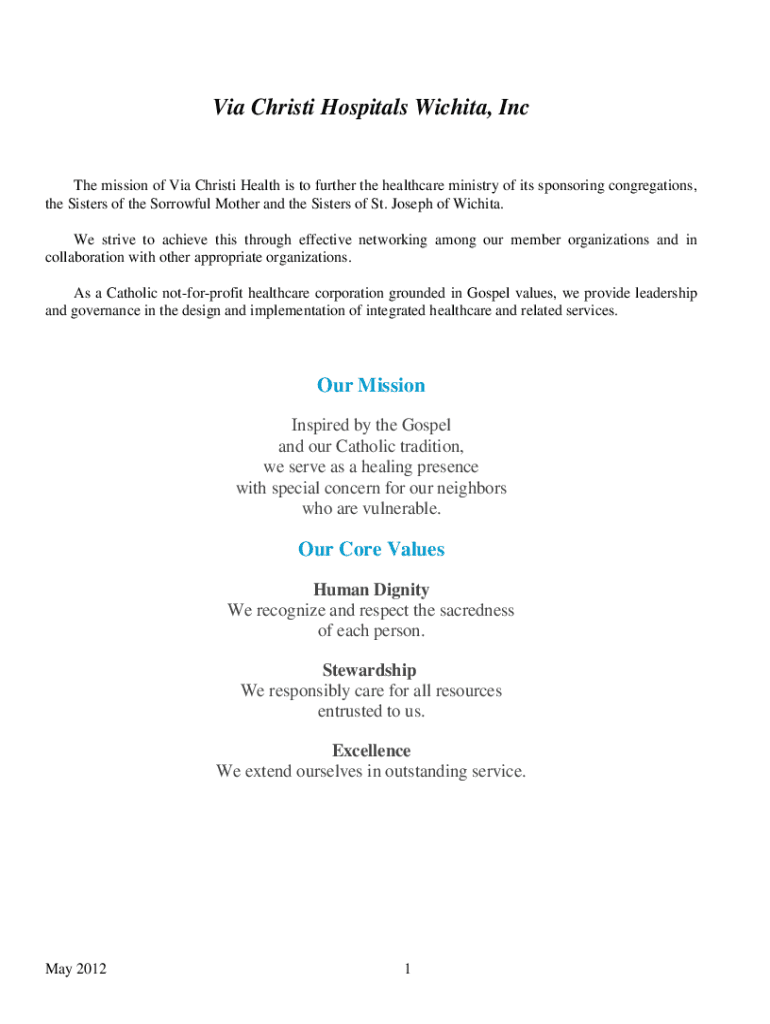 Via Christi Hospitals Wichita, Inc

The mission of Via Christi Health is to further the healthcare ministry of its sponsoring congregations, the Sisters of the Sorrowful Mother and the Sisters of St. Joseph of Wichita.

We strive to achieve this through effective networking among our member organizations and in collaboration with other appropriate organizations.

As a Catholic not-for-profit healthcare corporation grounded in Gospel values, we provide leadership and governance in the design and implementation of integrated healthcare and related services.

Our Mission

Inspired by the Gospel
and our Catholic tradition,
we serve as a healing presence
with special concern for our neighbors
who are vulnerable.

Our Core Values

Human Dignity
We recognize and respect the sacredness of each person.

Stewardship
We responsibly care for all resources entrusted to us.

Excellence
We extend ourselves in outstanding service.

May 2012

1